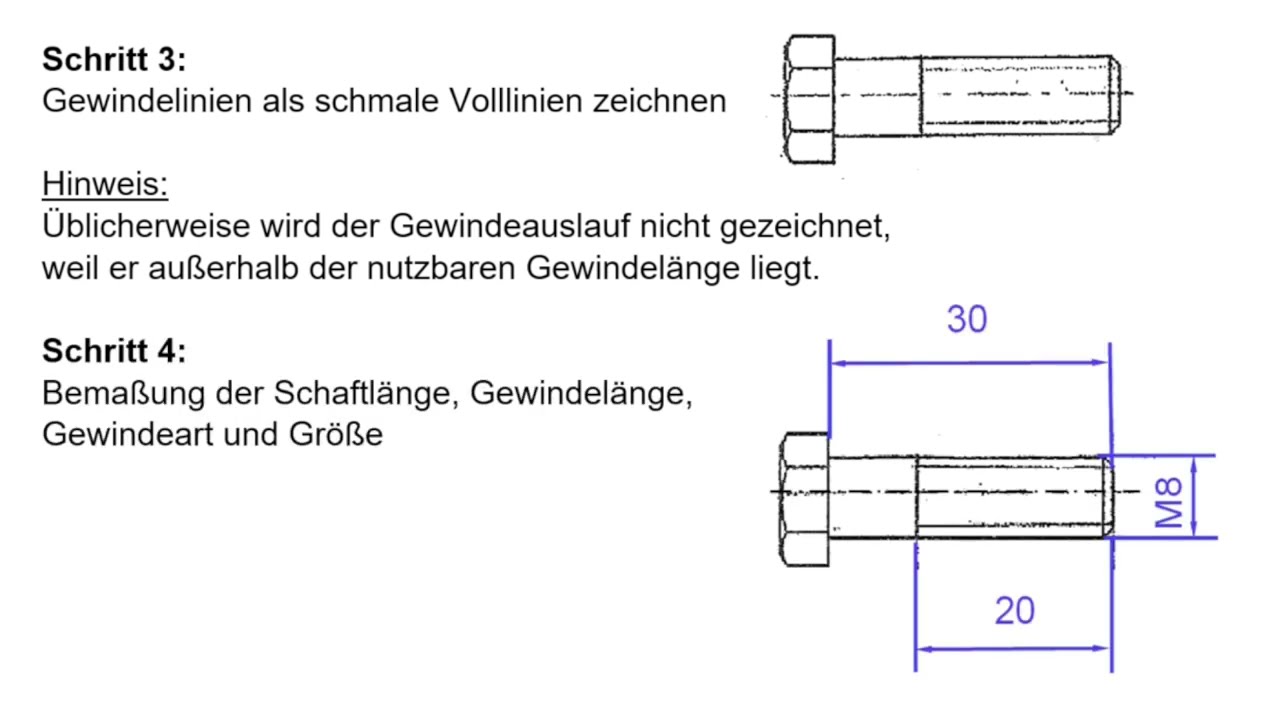 **Schritt 3:**
Gewindelinien als schmale Volllinien zeichnen

Hinweis:
Üblicherweise wird der Gewindeauslauf nicht gezeichnet, weil er außerhalb der nutzbaren Gewindelänge liegt.

**Schritt 4:**
Bemaßung der Schaftlänge, Gewindelänge, Gewindeart und Größe

30

M8

20